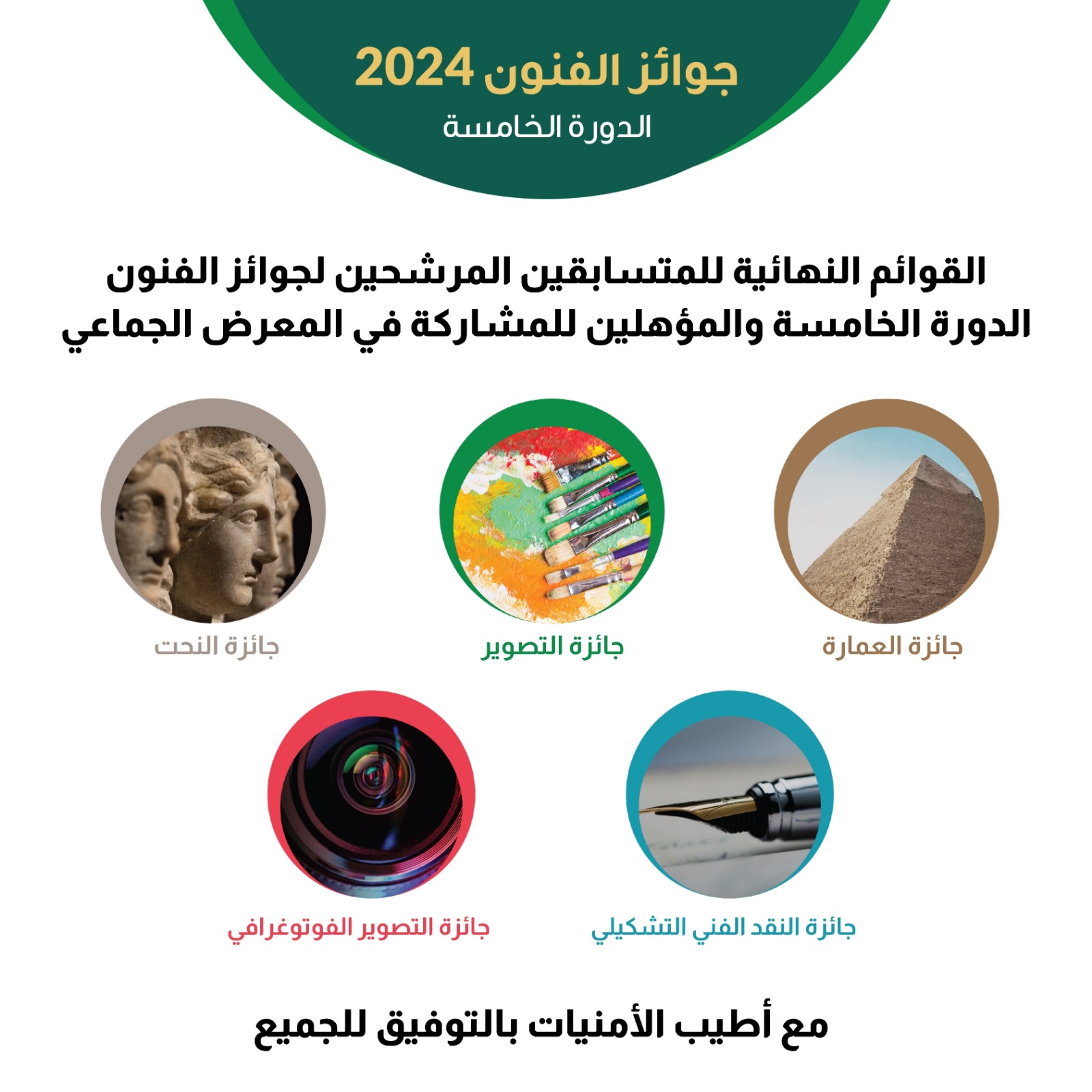 جوائز الفنون 2024
الدورة الخامسة

القوائم النهائية للمتسابقين المرشحين لجوائز الفنون الدورة الخامسة والمؤهلين للمشاركة في المعرض الجماعي

جائزة العمارة

جائزة التصوير

جائزة النحت

جائزة النقد الفني التشكيلي

جائزة التصوير الفوتوغرافي

مع أطيب الأمنيات بالتوفيق للجميع